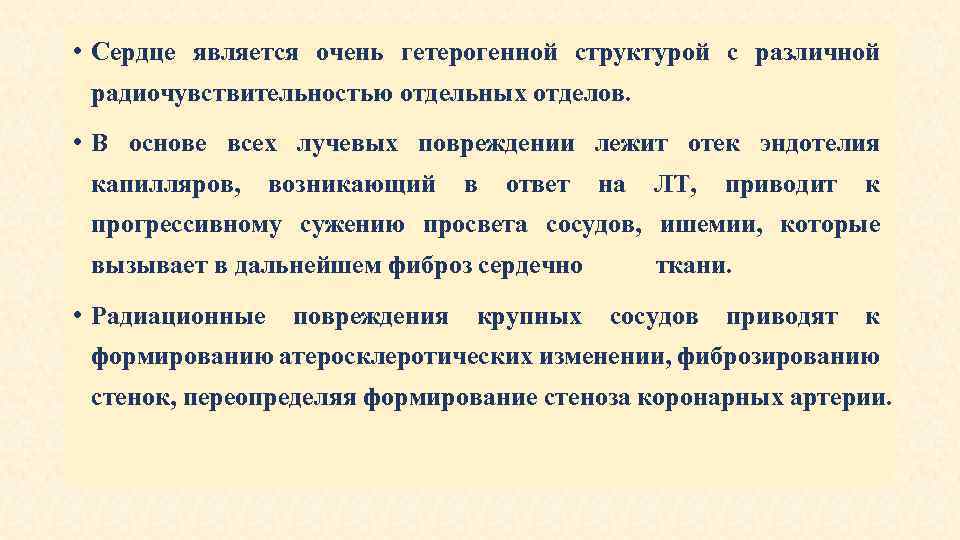 • Сердце является очень гетерогенной структурой с различной радиочувствительностью отдельных отделов.

• В основе всех лучевых повреждении лежит отек эндотелия капилляров, возникающий в ответ на ЛТ, приводит к прогрессивному сужению просвета сосудов, ишемии, которые вызывает в дальнейшем фиброз сердечно ткани.

• Радиационные повреждения крупных сосудов приводят к формированию атеросклеротических изменении, фиброзированию стенок, переопределяя формирование стеноза коронарных артерии.